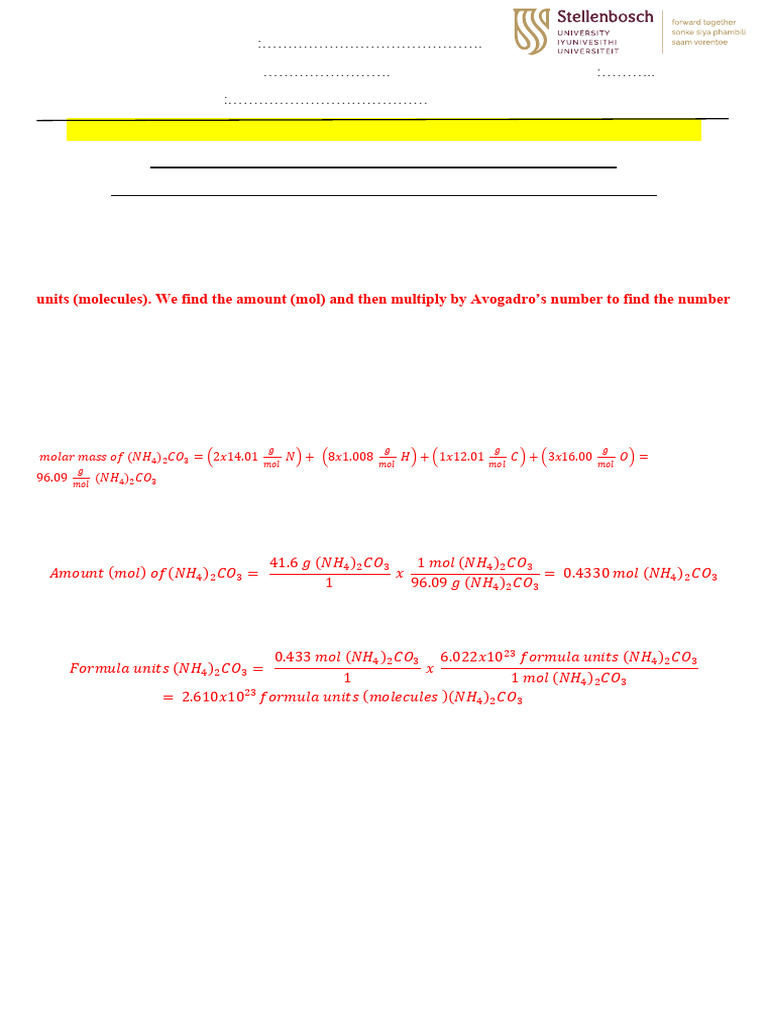 Stellenbosch UNIVERSITY IYUNIVESITHI UNIVERSITEIT

forward together sonke siya phambili saam vorentoe

:……………………………………

……………………  :………..

:…………………………………

units (molecules). We find the amount (mol) and then multiply by Avogadro's number to find the number

$molar\ mass\ of\ (NH_4)_2CO_3 = \left(2x14.01\ \frac{g}{mol}\ N\right) + \left(8x1.008\ \frac{g}{mol}\ H\right) + \left(1x12.01\ \frac{g}{mol}\ C\right) + \left(3x16.00\ \frac{g}{mol}\ O\right) = 96.09\ \frac{g}{mol}\ (NH_4)_2CO_3$

$Amount\ (mol)\ of\ (NH_4)_2CO_3 = \frac{41.6\ g\ (NH_4)_2CO_3}{1}\ x\ \frac{1\ mol\ (NH_4)_2CO_3}{96.09\ g\ (NH_4)_2CO_3} = 0.4330\ mol\ (NH_4)_2CO_3$

$Formula\ units\ (NH_4)_2CO_3 = \frac{0.433\ mol\ (NH_4)_2CO_3}{1}\ x\ \frac{6.022x10^{23}\ formula\ units\ (NH_4)_2CO_3}{1\ mol\ (NH_4)_2CO_3}$
$= 2.610x10^{23}\ formula\ units\ (molecules\ )(NH_4)_2CO_3$